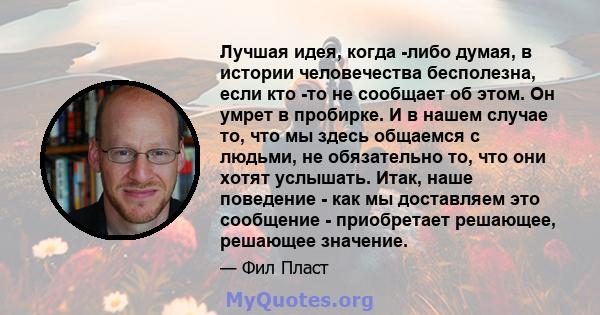 Лучшая идея, когда -либо думая, в истории человечества бесполезна, если кто -то не сообщает об этом. Он умрет в пробирке. И в нашем случае то, что мы здесь общаемся с людьми, не обязательно то, что они хотят услышать. Итак, наше поведение - как мы доставляем это сообщение - приобретает решающее, решающее значение.

— Фил Пласт

MyQuotes.org